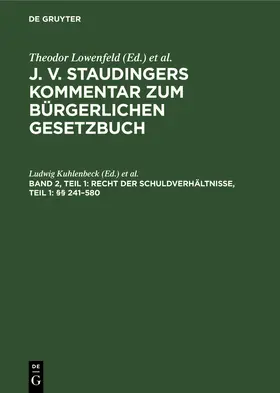 DE GRUYTER

Theodor Lowenfeld (Ed.) et al.

J. V. STAUDINGERS KOMMENTAR ZUM BÜRGERLICHEN GESETZBUCH

Ludwig Kuhlenbeck (Ed.) et al.

BAND 2, TEIL 1: RECHT DER SCHULDVERHÄLTNISSE, TEIL 1: §§ 241–580

DE G